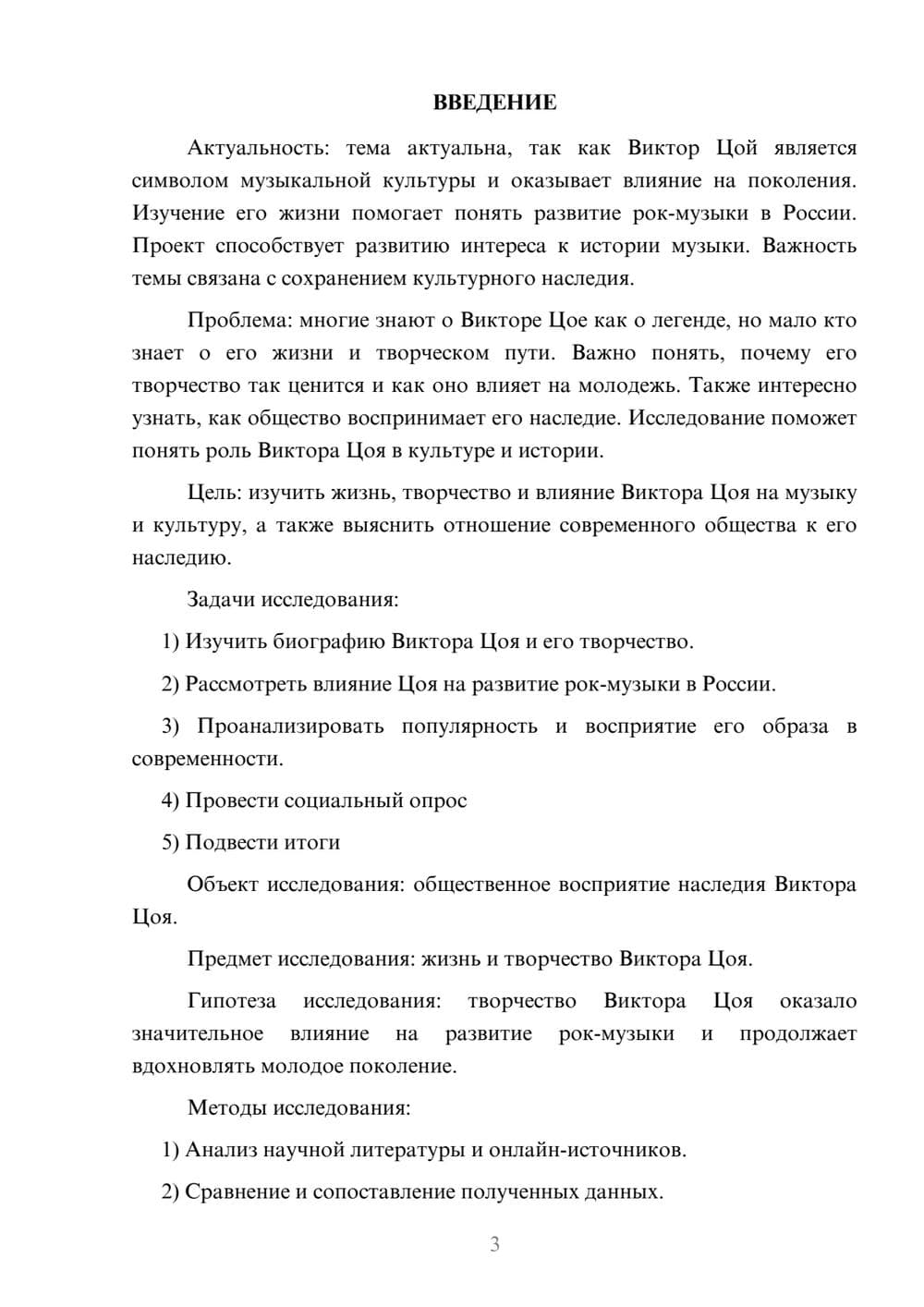 ВВЕДЕНИЕ

Актуальность: тема актуальна, так как Виктор Цой является символом музыкальной культуры и оказывает влияние на поколения. Изучение его жизни помогает понять развитие рок-музыки в России. Проект способствует развитию интереса к истории музыки. Важность темы связана с сохранением культурного наследия.

Проблема: многие знают о Викторе Цое как о легенде, но мало кто знает о его жизни и творческом пути. Важно понять, почему его творчество так ценится и как оно влияет на молодежь. Также интересно узнать, как общество воспринимает его наследие. Исследование поможет понять роль Виктора Цоя в культуре и истории.

Цель: изучить жизнь, творчество и влияние Виктора Цоя на музыку и культуру, а также выяснить отношение современного общества к его наследию.

Задачи исследования:

1) Изучить биографию Виктора Цоя и его творчество.

2) Рассмотреть влияние Цоя на развитие рок-музыки в России.

3) Проанализировать популярность и восприятие его образа в современности.

4) Провести социальный опрос

5) Подвести итоги

Объект исследования: общественное восприятие наследия Виктора Цоя.

Предмет исследования: жизнь и творчество Виктора Цоя.

Гипотеза исследования: творчество Виктора Цоя оказало значительное влияние на развитие рок-музыки и продолжает вдохновлять молодое поколение.

Методы исследования:

1) Анализ научной литературы и онлайн-источников.

2) Сравнение и сопоставление полученных данных.

3